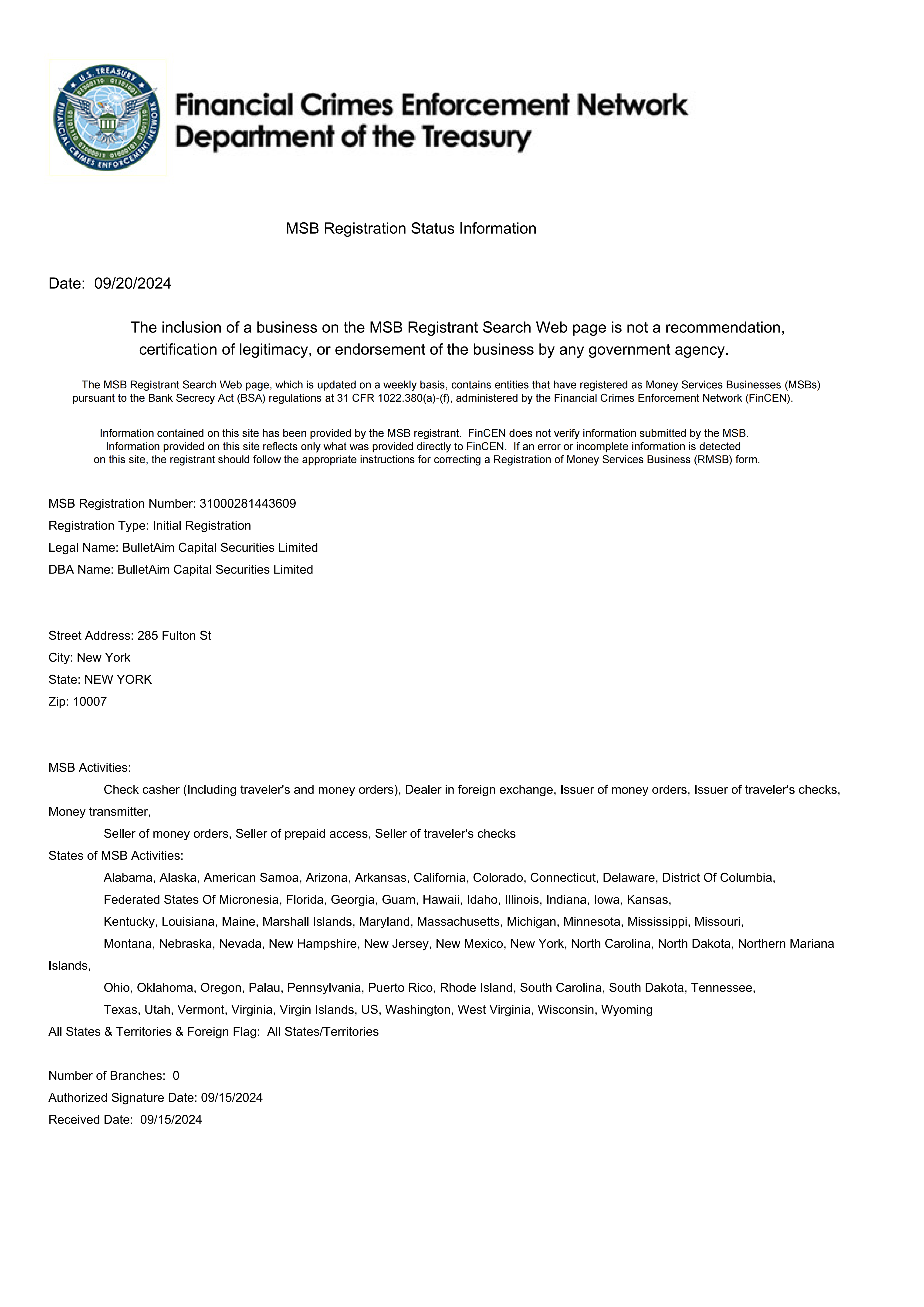 U.S. TREASURY
FINANCIAL CRIMES ENFORCEMENT NETWORK

Financial Crimes Enforcement Network
Department of the Treasury

MSB Registration Status Information

Date: 09/20/2024

The inclusion of a business on the MSB Registrant Search Web page is not a recommendation, certification of legitimacy, or endorsement of the business by any government agency.

The MSB Registrant Search Web page, which is updated on a weekly basis, contains entities that have registered as Money Services Businesses (MSBs) pursuant to the Bank Secrecy Act (BSA) regulations at 31 CFR 1022.380(a)-(f), administered by the Financial Crimes Enforcement Network (FinCEN).

Information contained on this site has been provided by the MSB registrant. FinCEN does not verify information submitted by the MSB. Information provided on this site reflects only what was provided directly to FinCEN. If an error or incomplete information is detected on this site, the registrant should follow the appropriate instructions for correcting a Registration of Money Services Business (RMSB) form.

MSB Registration Number: 31000281443609
Registration Type: Initial Registration
Legal Name: BulletAim Capital Securities Limited
DBA Name: BulletAim Capital Securities Limited

Street Address: 285 Fulton St
City: New York
State: NEW YORK
Zip: 10007

MSB Activities:
Check casher (Including traveler's and money orders), Dealer in foreign exchange, Issuer of money orders, Issuer of traveler's checks, Money transmitter,
Seller of money orders, Seller of prepaid access, Seller of traveler's checks
States of MSB Activities:
Alabama, Alaska, American Samoa, Arizona, Arkansas, California, Colorado, Connecticut, Delaware, District Of Columbia,
Federated States Of Micronesia, Florida, Georgia, Guam, Hawaii, Idaho, Illinois, Indiana, Iowa, Kansas,
Kentucky, Louisiana, Maine, Marshall Islands, Maryland, Massachusetts, Michigan, Minnesota, Mississippi, Missouri,
Montana, Nebraska, Nevada, New Hampshire, New Jersey, New Mexico, New York, North Carolina, North Dakota, Northern Mariana Islands,
Ohio, Oklahoma, Oregon, Palau, Pennsylvania, Puerto Rico, Rhode Island, South Carolina, South Dakota, Tennessee,
Texas, Utah, Vermont, Virginia, Virgin Islands, US, Washington, West Virginia, Wisconsin, Wyoming
All States & Territories & Foreign Flag: All States/Territories

Number of Branches: 0
Authorized Signature Date: 09/15/2024
Received Date: 09/15/2024